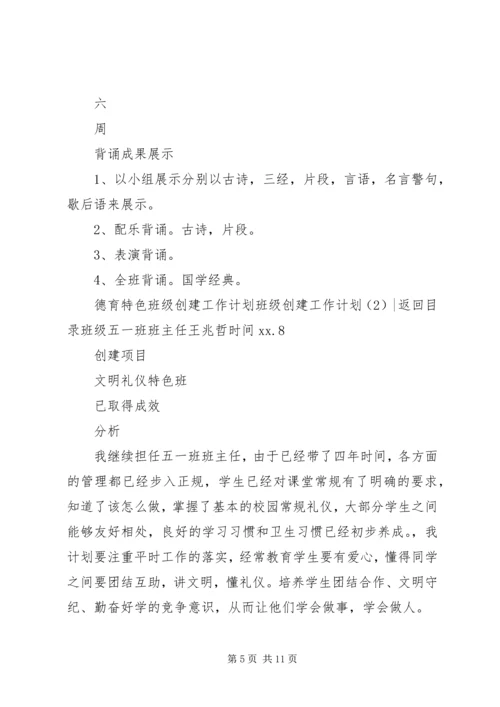 六

周

背诵成果展示

1、以小组展示分别以古诗，三经，片段，言语，名言警句，歇后语来展示。

2、配乐背诵。古诗，片段。

3、表演背诵。

4、全班背诵。国学经典。

德育特色班级创建工作计划班级创建工作计划（2）|返回目录班级五一班班主任王兆哲时间 xx.8

创建项目

文明礼仪特色班

已取得成效

分析

我继续担任五一班班主任，由于已经带了四年时间，各方面的管理都已经步入正规，学生已经对课堂常规有了明确的要求，知道了该怎么做，掌握了基本的校园常规礼仪，大部分学生之间能够友好相处，良好的学习习惯和卫生习惯已经初步养成。我计划要注重平时工作的落实，经常教育学生要有爱心，懂得同学之间要团结互助，讲文明，懂礼仪。培养学生团结合作、文明守纪、勤奋好学的竞争意识，从而让他们学会做事，学会做人。

第 5 页 共 11 页